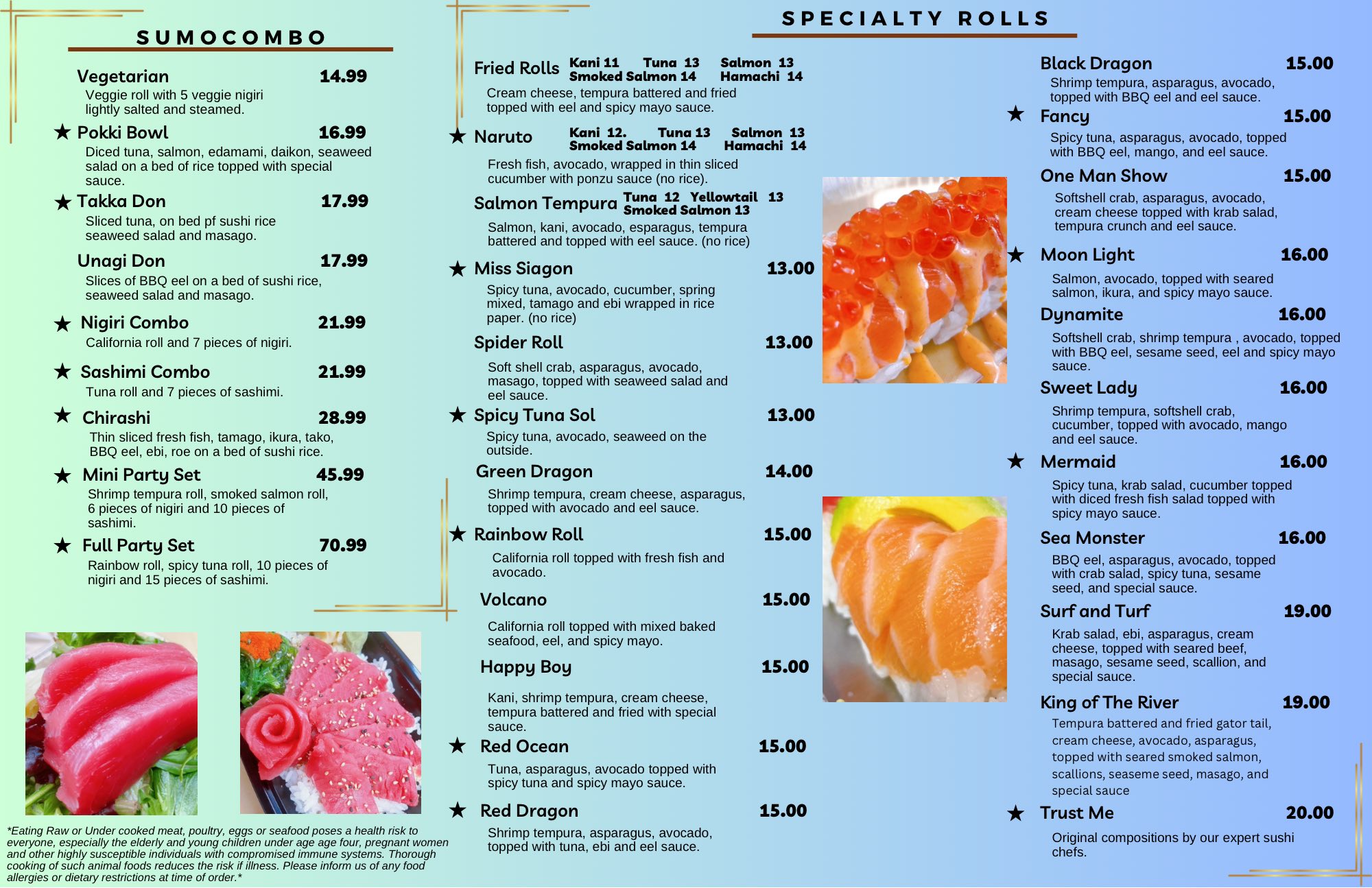 SUMOCOMBO

Vegetarian 14.99
Veggie roll with 5 veggie nigiri lightly salted and steamed.

★ Pokki Bowl 16.99
Diced tuna, salmon, edamami, daikon, seaweed salad on a bed of rice topped with special sauce.

★ Takka Don 17.99
Sliced tuna, on bed pf sushi rice seaweed salad and masago.

Unagi Don 17.99
Slices of BBQ eel on a bed of sushi rice, seaweed salad and masago.

★ Nigiri Combo 21.99
California roll and 7 pieces of nigiri.

★ Sashimi Combo 21.99
Tuna roll and 7 pieces of sashimi.

★ Chirashi 28.99
Thin sliced fresh fish, tamago, ikura, tako, BBQ eel, ebi, roe on a bed of sushi rice.

★ Mini Party Set 45.99
Shrimp tempura roll, smoked salmon roll, 6 pieces of nigiri and 10 pieces of sashimi.

★ Full Party Set 70.99
Rainbow roll, spicy tuna roll, 10 pieces of nigiri and 15 pieces of sashimi.

*Eating Raw or Under cooked meat, poultry, eggs or seafood poses a health risk to everyone, especially the elderly and young children under age age four, pregnant women and other highly susceptible individuals with compromised immune systems. Thorough cooking of such animal foods reduces the risk if illness. Please inform us of any food allergies or dietary restrictions at time of order.*

SPECIALTY ROLLS

Fried Rolls Kani 11 Tuna 13 Salmon 13 Smoked Salmon 14 Hamachi 14
Cream cheese, tempura battered and fried topped with eel and spicy mayo sauce.

★ Naruto Kani 12. Tuna 13 Salmon 13 Smoked Salmon 14 Hamachi 14
Fresh fish, avocado, wrapped in thin sliced cucumber with ponzu sauce (no rice).

Salmon Tempura Tuna 12 Yellowtail 13 Smoked Salmon 13
Salmon, kani, avocado, esparagus, tempura battered and topped with eel sauce. (no rice)

★ Miss Siagon 13.00
Spicy tuna, avocado, cucumber, spring mixed, tamago and ebi wrapped in rice paper. (no rice)

Spider Roll 13.00
Soft shell crab, asparagus, avocado, masago, topped with seaweed salad and eel sauce.

★ Spicy Tuna Sol 13.00
Spicy tuna, avocado, seaweed on the outside.

Green Dragon 14.00
Shrimp tempura, cream cheese, asparagus, topped with avocado and eel sauce.

★ Rainbow Roll 15.00
California roll topped with fresh fish and avocado.

Volcano 15.00
California roll topped with mixed baked seafood, eel, and spicy mayo.

Happy Boy 15.00
Kani, shrimp tempura, cream cheese, tempura battered and fried with special sauce.

★ Red Ocean 15.00
Tuna, asparagus, avocado topped with spicy tuna and spicy mayo sauce.

★ Red Dragon 15.00
Shrimp tempura, asparagus, avocado, topped with tuna, ebi and eel sauce.

Black Dragon 15.00
Shrimp tempura, asparagus, avocado, topped with BBQ eel and eel sauce.

★ Fancy 15.00
Spicy tuna, asparagus, avocado, topped with BBQ eel, mango, and eel sauce.

One Man Show 15.00
Softshell crab, asparagus, avocado, cream cheese topped with krab salad, tempura crunch and eel sauce.

★ Moon Light 16.00
Salmon, avocado, topped with seared salmon, ikura, and spicy mayo sauce.

Dynamite 16.00
Softshell crab, shrimp tempura , avocado, topped with BBQ eel, sesame seed, eel and spicy mayo sauce.

Sweet Lady 16.00
Shrimp tempura, softshell crab, cucumber, topped with avocado, mango and eel sauce.

★ Mermaid 16.00
Spicy tuna, krab salad, cucumber topped with diced fresh fish salad topped with spicy mayo sauce.

Sea Monster 16.00
BBQ eel, asparagus, avocado, topped with crab salad, spicy tuna, sesame seed, and special sauce.

Surf and Turf 19.00
Krab salad, ebi, asparagus, cream cheese, topped with seared beef, masago, sesame seed, scallion, and special sauce.

King of The River 19.00
Tempura battered and fried gator tail, cream cheese, avocado, asparagus, topped with seared smoked salmon, scallions, seaseme seed, masago, and special sauce

★ Trust Me 20.00
Original compositions by our expert sushi chefs.